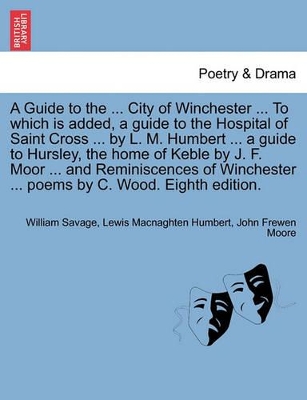 BRITISH LIBRARY

Poetry & Drama

A Guide to the ... City of Winchester ... To which is added, a guide to the Hospital of Saint Cross ... by L. M. Humbert ... a guide to Hursley, the home of Keble by J. F. Moor ... and Reminiscences of Winchester ... poems by C. Wood. Eighth edition.

William Savage, Lewis Macnaghten Humbert, John Frewen Moore